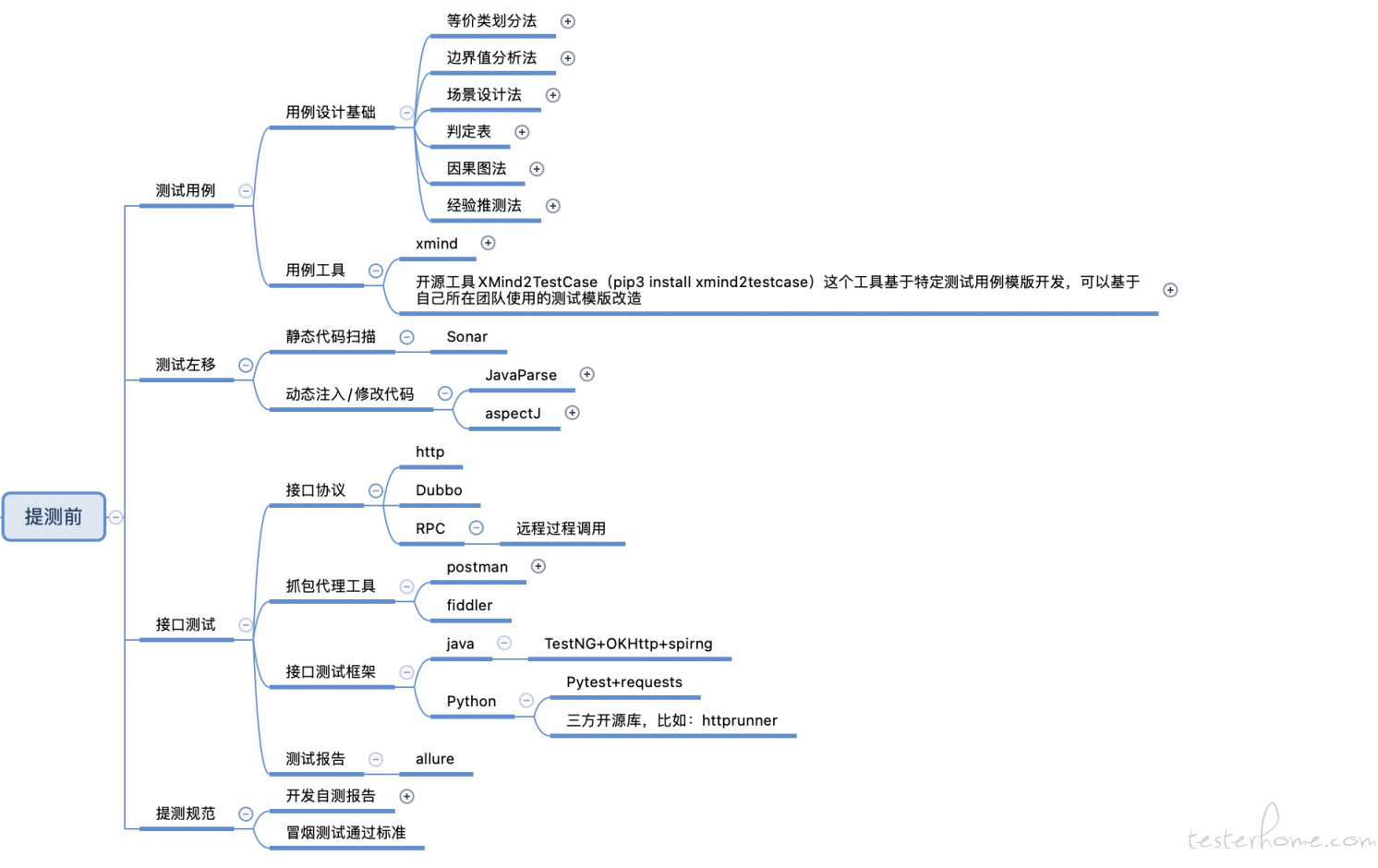 提测前

测试用例

用例设计基础

等价类划分法

边界值分析法

场景设计法

判定表

因果图法

经验推测法

用例工具

xmind

开源工具 XMind2TestCase（pip3 install xmind2testcase）这个工具基于特定测试用例模版开发，可以基于自己所在团队使用的测试模版改造

测试左移

静态代码扫描

Sonar

动态注入/修改代码

JavaParse

aspectJ

接口测试

接口协议

http

Dubbo

RPC

远程过程调用

抓包代理工具

postman

fiddler

接口测试框架

java

TestNG+OKHttp+spirng

Python

Pytest+requests

三方开源库，比如：httprunner

测试报告

allure

提测规范

开发自测报告

冒烟测试通过标准

testerhome.com